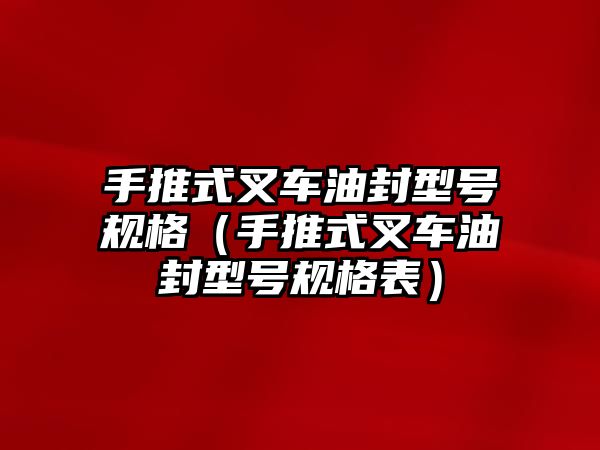 手推式叉车油封型号规格（手推式叉车油封型号规格表）